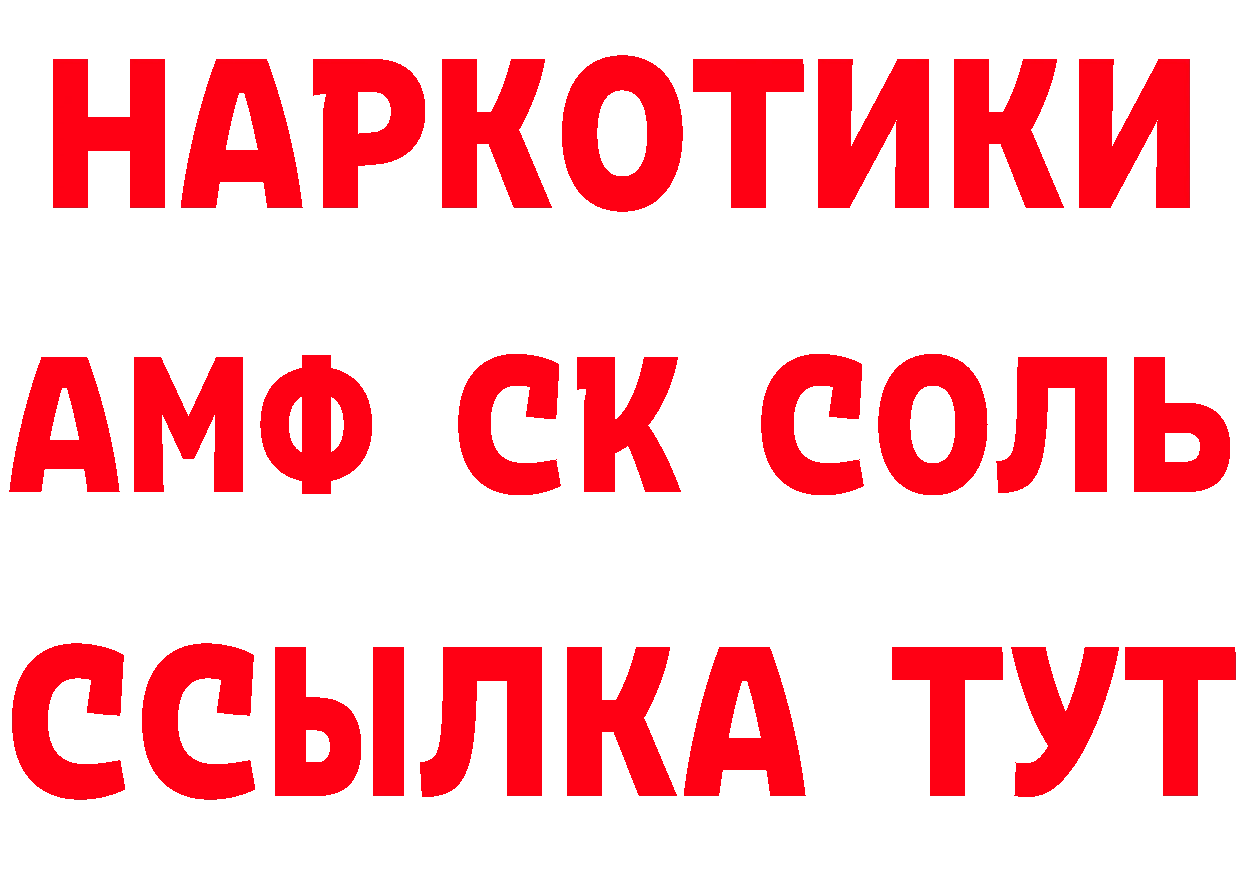 НАРКОТИКИ

АМФ СК СОЛЬ

ССЫЛКА ТУТ